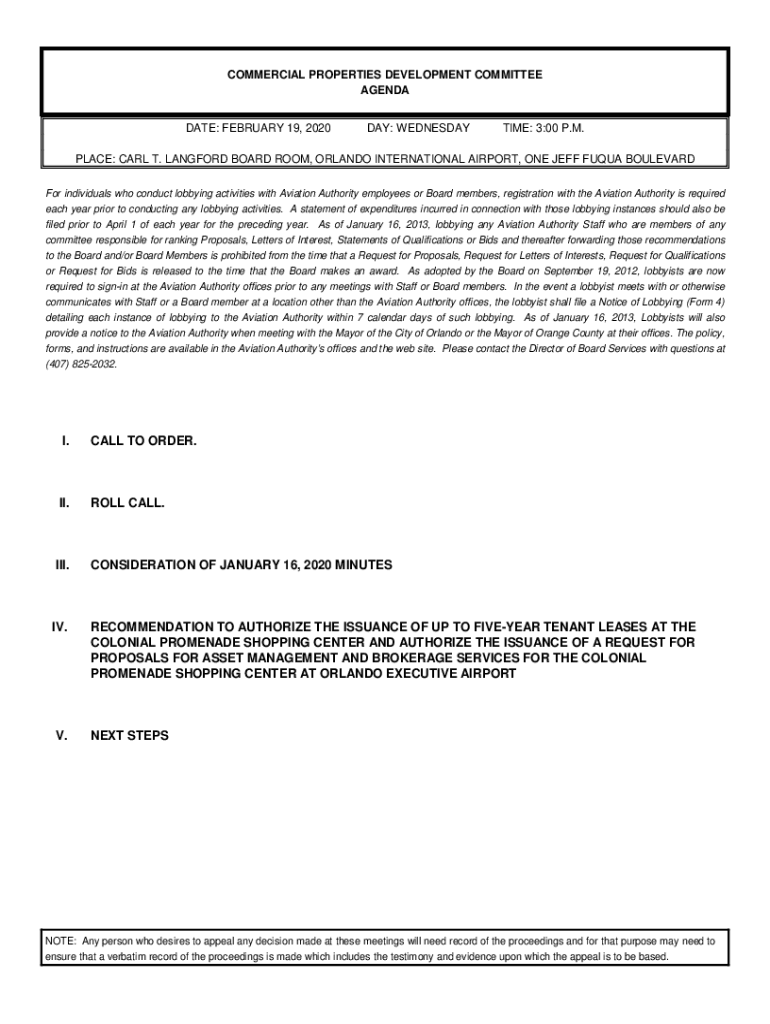 COMMERCIAL PROPERTIES DEVELOPMENT COMMITTEE
AGENDA

DATE: FEBRUARY 19, 2020 DAY: WEDNESDAY TIME: 3:00 P.M.

PLACE: CARL T. LANGFORD BOARD ROOM, ORLANDO INTERNATIONAL AIRPORT, ONE JEFF FUQUA BOULEVARD

For individuals who conduct lobbying activities with Aviation Authority employees or Board members, registration with the Aviation Authority is required each year prior to conducting any lobbying activities. A statement of expenditures incurred in connection with those lobbying instances should also be filed prior to April 1 of each year for the preceding year. As of January 16, 2013, lobbying any Aviation Authority Staff who are members of any committee responsible for ranking Proposals, Letters of Interest, Statements of Qualifications or Bids and thereafter forwarding those recommendations to the Board and/or Board Members is prohibited from the time that a Request for Proposals, Request for Letters of Interests, Request for Qualifications or Request for Bids is released to the time that the Board makes an award. As adopted by the Board on September 19, 2012, lobbyists are now required to sign-in at the Aviation Authority offices prior to any meetings with Staff or Board members. In the event a lobbyist meets with or otherwise communicates with Staff or a Board member at a location other than the Aviation Authority offices, the lobbyist shall file a Notice of Lobbying (Form 4) detailing each instance of lobbying to the Aviation Authority within 7 calendar days of such lobbying. As of January 16, 2013, Lobbyists will also provide a notice to the Aviation Authority when meeting with the Mayor of the City of Orlando or the Mayor of Orange County at their offices. The policy, forms, and instructions are available in the Aviation Authority's offices and the web site. Please contact the Director of Board Services with questions at (407) 825-2032.

I. CALL TO ORDER.

II. ROLL CALL.

III. CONSIDERATION OF JANUARY 16, 2020 MINUTES

IV. RECOMMENDATION TO AUTHORIZE THE ISSUANCE OF UP TO FIVE-YEAR TENANT LEASES AT THE COLONIAL PROMENADE SHOPPING CENTER AND AUTHORIZE THE ISSUANCE OF A REQUEST FOR PROPOSALS FOR ASSET MANAGEMENT AND BROKERAGE SERVICES FOR THE COLONIAL PROMENADE SHOPPING CENTER AT ORLANDO EXECUTIVE AIRPORT

V. NEXT STEPS

NOTE: Any person who desires to appeal any decision made at these meetings will need record of the proceedings and for that purpose may need to ensure that a verbatim record of the proceedings is made which includes the testimony and evidence upon which the appeal is to be based.